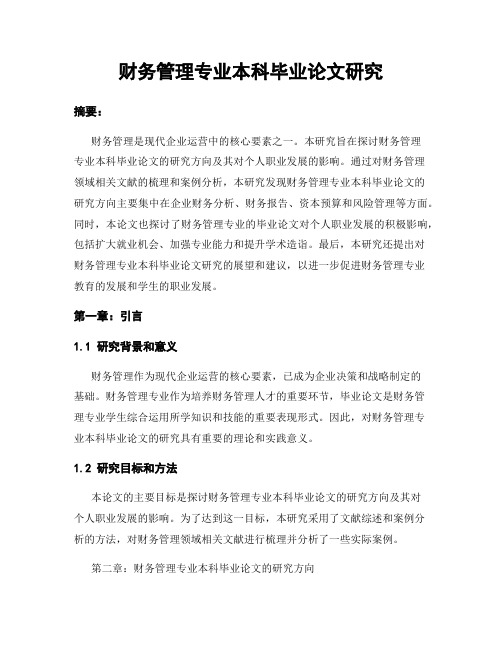 财务管理专业本科毕业论文研究

摘要：

财务管理是现代企业运营中的核心要素之一。本研究旨在探讨财务管理专业本科毕业论文的研究方向及其对个人职业发展的影响。通过对财务管理领域相关文献的梳理和案例分析，本研究发现财务管理专业本科毕业论文的研究方向主要集中在企业财务分析、财务报告、资本预算和风险管理等方面。同时，本论文也探讨了财务管理专业的毕业论文对个人职业发展的积极影响，包括扩大就业机会、加强专业能力和提升学术造诣。最后，本研究还提出对财务管理专业本科毕业论文研究的展望和建议，以进一步促进财务管理专业教育的发展和学生的职业发展。

第一章：引言

1.1 研究背景和意义

财务管理作为现代企业运营的核心要素，已成为企业决策和战略制定的基础。财务管理专业作为培养财务管理人才的重要环节，毕业论文是财务管理专业学生综合运用所学知识和技能的重要表现形式。因此，对财务管理专业本科毕业论文的研究具有重要的理论和实践意义。

1.2 研究目标和方法

本论文的主要目标是探讨财务管理专业本科毕业论文的研究方向及其对个人职业发展的影响。为了达到这一目标，本研究采用了文献综述和案例分析的方法，对财务管理领域相关文献进行梳理并分析了一些实际案例。

第二章：财务管理专业本科毕业论文的研究方向